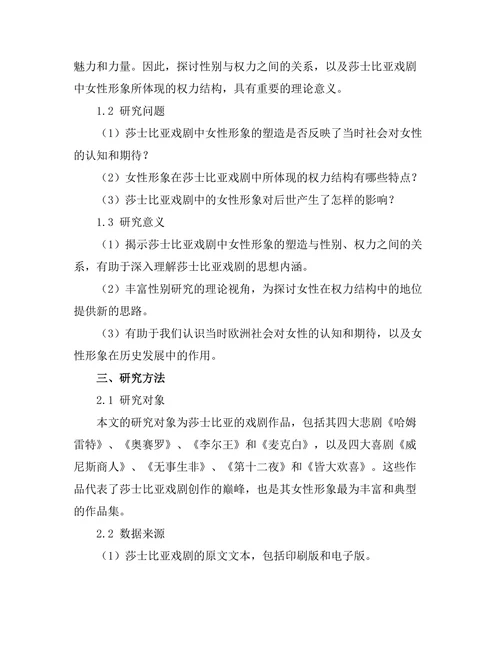 魅力和力量。因此，探讨性别与权力之间的关系，以及莎士比亚戏剧中女性形象所体现的权力结构，具有重要的理论意义。

1.2 研究问题

（1）莎士比亚戏剧中女性形象的塑造是否反映了当时社会对女性的认知和期待？

（2）女性形象在莎士比亚戏剧中所体现的权力结构有哪些特点？

（3）莎士比亚戏剧中的女性形象对后世产生了怎样的影响？

1.3 研究意义

（1）揭示莎士比亚戏剧中女性形象的塑造与性别、权力之间的关系，有助于深入理解莎士比亚戏剧的思想内涵。

（2）丰富性别研究的理论视角，为探讨女性在权力结构中的地位提供新的思路。

（3）有助于我们认识当时欧洲社会对女性的认知和期待，以及女性形象在历史发展中的作用。

三、研究方法

2.1 研究对象

本文的研究对象为莎士比亚的戏剧作品，包括其四大悲剧《哈姆雷特》、《奥赛罗》、《李尔王》和《麦克白》，以及四大喜剧《威尼斯商人》、《无事生非》、《第十二夜》和《皆大欢喜》。这些作品代表了莎士比亚戏剧创作的巅峰，也是其女性形象最为丰富和典型的作品集。

2.2 数据来源

（1）莎士比亚戏剧的原文文本，包括印刷版和电子版。